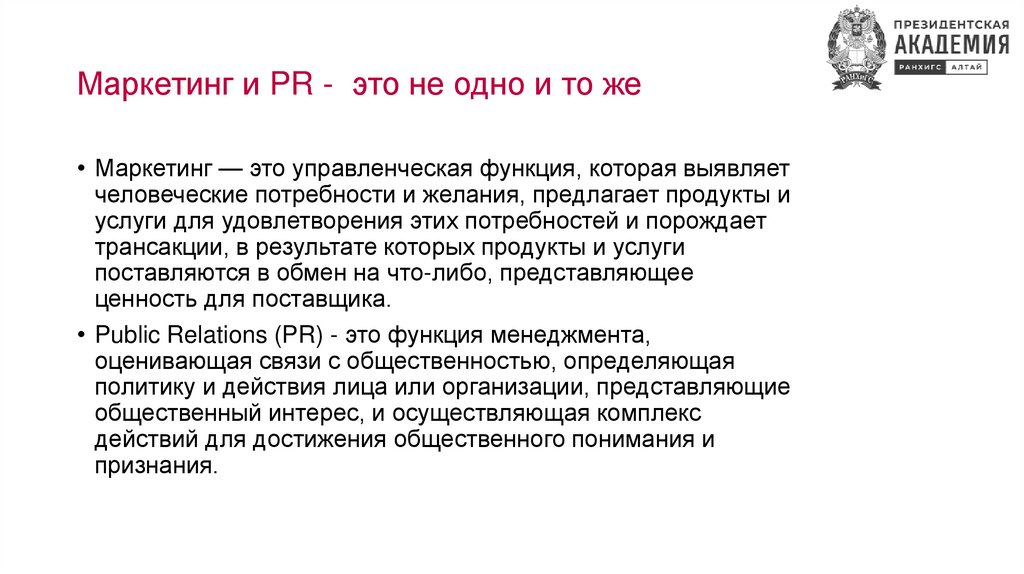 ПРЕЗИДЕНТСКАЯ
АКАДЕМИЯ
РАНХИГС АЛТАЙ

Маркетинг и PR - это не одно и то же

• Маркетинг — это управленческая функция, которая выявляет человеческие потребности и желания, предлагает продукты и услуги для удовлетворения этих потребностей и порождает трансакции, в результате которых продукты и услуги поставляются в обмен на что-либо, представляющее ценность для поставщика.

• Public Relations (PR) - это функция менеджмента, оценивающая связи с общественностью, определяющая политику и действия лица или организации, представляющие общественный интерес, и осуществляющая комплекс действий для достижения общественного понимания и признания.